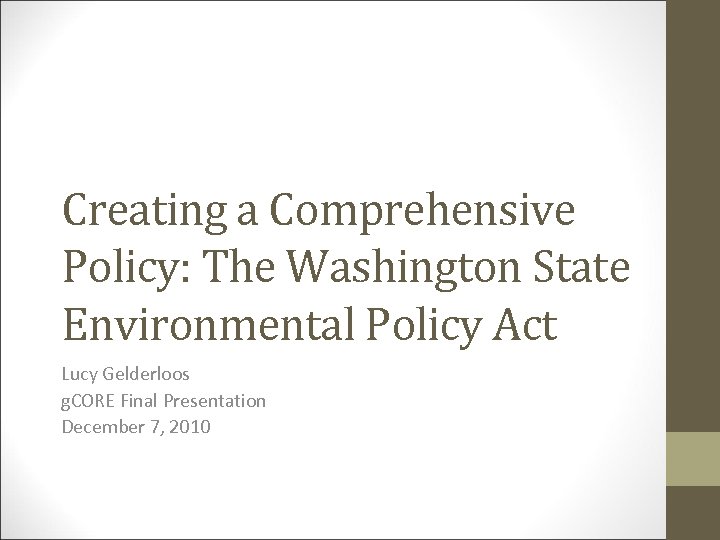 Creating a Comprehensive Policy: The Washington State Environmental Policy Act

Lucy Gelderloos
gCORE Final Presentation
December 7, 2010